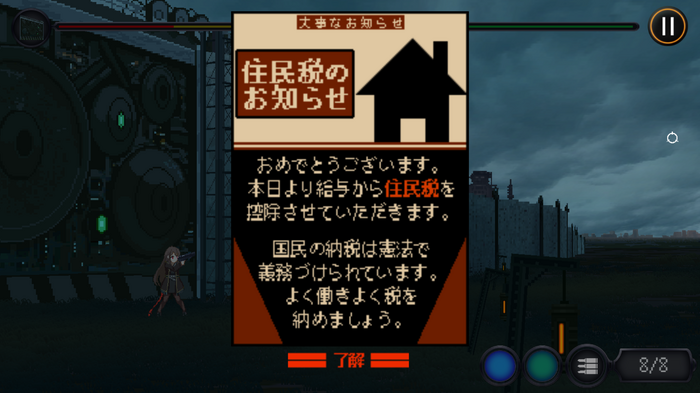 大事なお知らせ

住民税のお知らせ

おめでとうございます。本日より給与から住民税を控除させていただきます。

国民の納税は憲法で義務づけられています。よく働きよく税を納めましょう。

了解

8/8